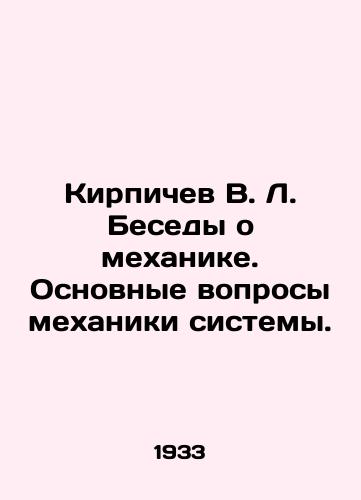 Кирпичев В. Л. Беседы о механике. Основные вопросы механики системы.

1933